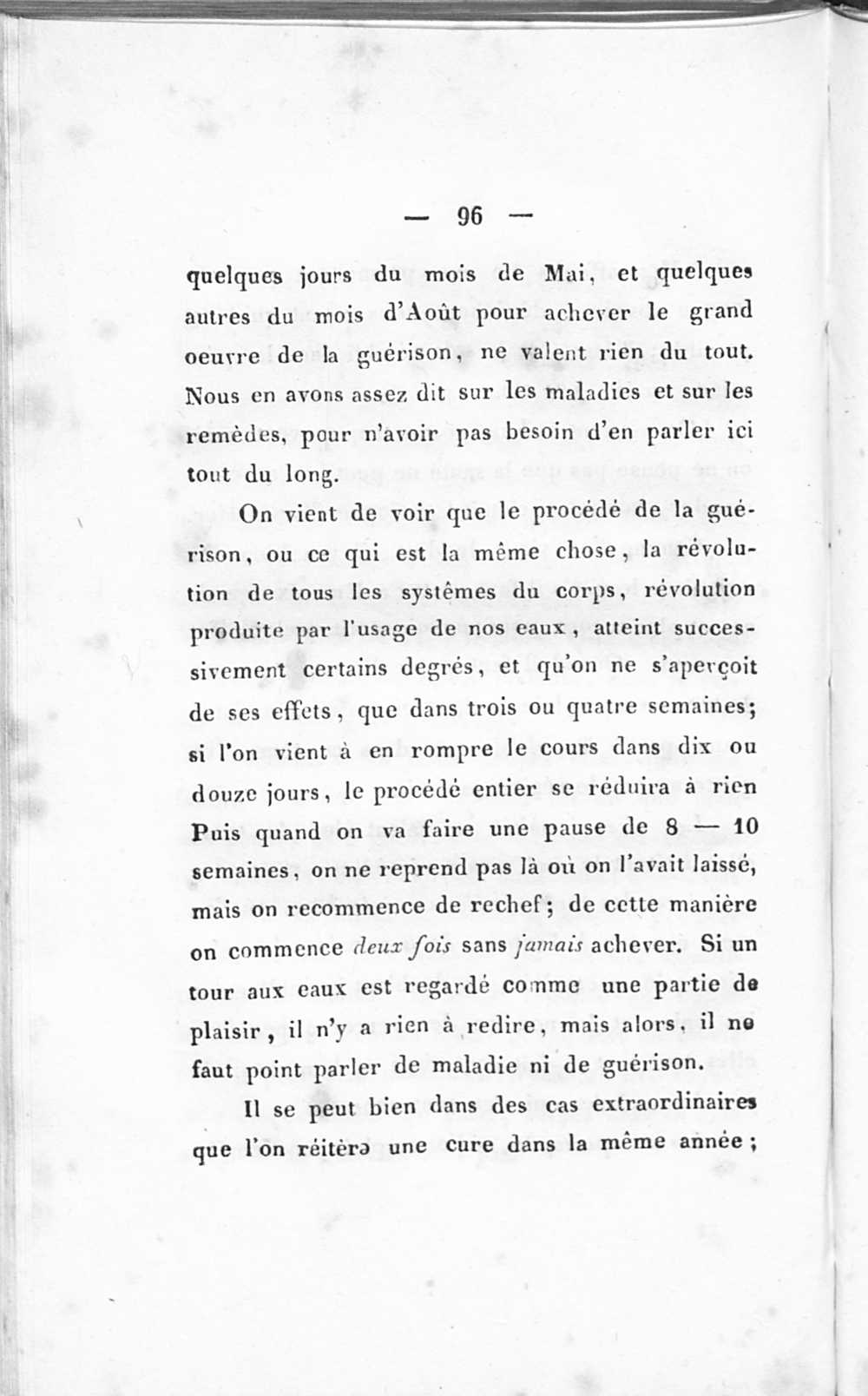 — 96 —

quelques jours du mois de Mai, et quelques autres du mois d'Août pour achever le grand oeuvre de la guérison, ne valent rien du tout. Nous en avons assez dit sur les maladies et sur les remèdes, pour n'avoir pas besoin d'en parler ici tout du long.

On vient de voir que le procédé de la guérison, ou ce qui est la même chose, la révolution de tous les systêmes du corps, révolution produite par l'usage de nos eaux, atteint successivement certains degrés, et qu'on ne s'aperçoit de ses effets, que dans trois ou quatre semaines; si l'on vient à en rompre le cours dans dix ou douze jours, le procédé entier se réduira à rien Puis quand on va faire une pause de 8 — 10 semaines, on ne reprend pas là où on l'avait laissé, mais on recommence de rechef; de cette manière on commence deux fois sans jamais achever. Si un tour aux eaux est regardé comme une partie de plaisir, il n'y a rien à redire, mais alors, il ne faut point parler de maladie ni de guérison.

Il se peut bien dans des cas extraordinaires que l'on réitèra une cure dans la même année;